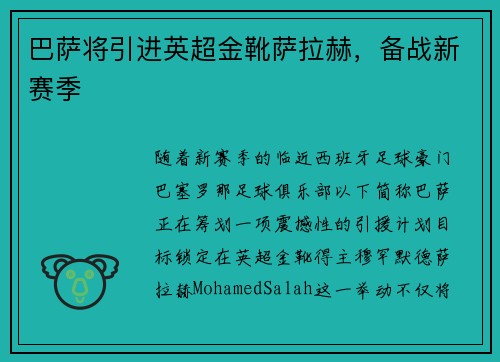 巴萨将引进英超金靴萨拉赫，备战新赛季

随着新赛季的临近西班牙足球豪门巴塞罗那足球俱乐部以下简称巴萨正在筹划一项震撼性的引援计划目标锁定在英超金靴得主穆罕默德萨拉赫MohamedSalah这一举动不仅将